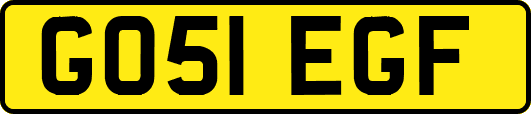 GO51 EGF